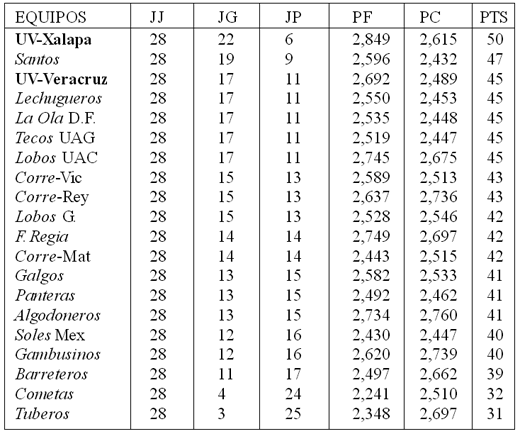 | EQUIPOS | JJ | JG | JP | PF | PC | PTS |
|---|---|---|---|---|---|---|
| UV-Xalapa | 28 | 22 | 6 | 2,849 | 2,615 | 50 |
| Santos | 28 | 19 | 9 | 2,596 | 2,432 | 47 |
| UV-Veracruz | 28 | 17 | 11 | 2,692 | 2,489 | 45 |
| Lechugueros | 28 | 17 | 11 | 2,550 | 2,453 | 45 |
| La Ola D.F. | 28 | 17 | 11 | 2,535 | 2,448 | 45 |
| Tecos UAG | 28 | 17 | 11 | 2,519 | 2,447 | 45 |
| Lobos UAC | 28 | 17 | 11 | 2,745 | 2,675 | 45 |
| Corre-Vic | 28 | 15 | 13 | 2,589 | 2,513 | 43 |
| Corre-Rey | 28 | 15 | 13 | 2,637 | 2,736 | 43 |
| Lobos G. | 28 | 15 | 13 | 2,528 | 2,546 | 42 |
| F. Regia | 28 | 14 | 14 | 2,749 | 2,697 | 42 |
| Corre-Mat | 28 | 14 | 14 | 2,443 | 2,515 | 42 |
| Galgos | 28 | 13 | 15 | 2,582 | 2,533 | 41 |
| Panteras | 28 | 13 | 15 | 2,492 | 2,462 | 41 |
| Algodoneros | 28 | 13 | 15 | 2,734 | 2,760 | 41 |
| Soles Mex | 28 | 12 | 16 | 2,430 | 2,447 | 40 |
| Gambusinos | 28 | 12 | 16 | 2,620 | 2,739 | 40 |
| Barreteros | 28 | 11 | 17 | 2,497 | 2,662 | 39 |
| Cometas | 28 | 4 | 24 | 2,241 | 2,510 | 32 |
| Tuberos | 28 | 3 | 25 | 2,348 | 2,697 | 31 |